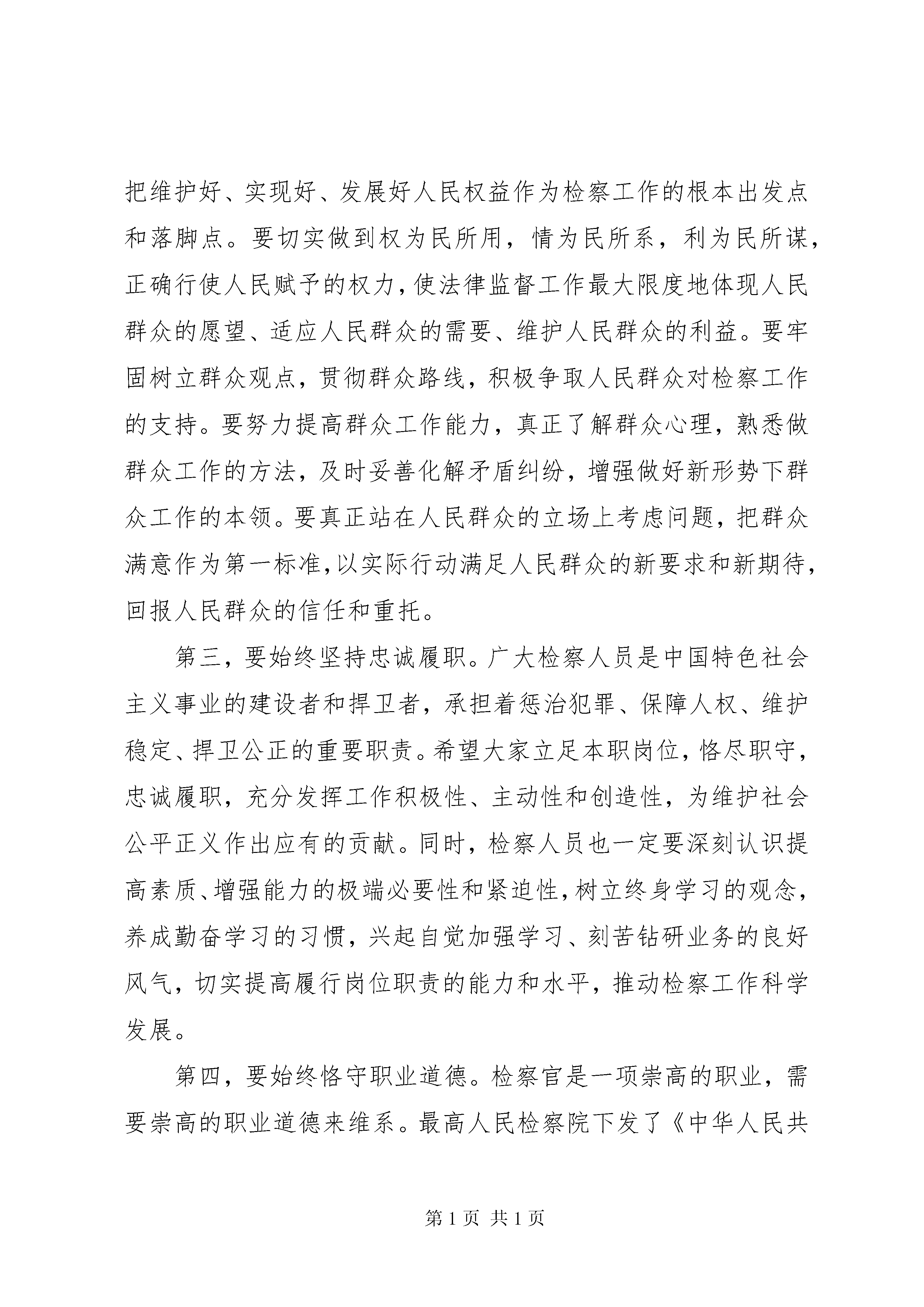 把维护好、实现好、发展好人民权益作为检察工作的根本出发点和落脚点。要切实做到权为民所用，情为民所系，利为民所谋，正确行使人民赋予的权力，使法律监督工作最大限度地体现人民群众的愿望、适应人民群众的需要、维护人民群众的利益。要牢固树立群众观点，贯彻群众路线，积极争取人民群众对检察工作的支持。要努力提高群众工作能力，真正了解群众心理，熟悉做群众工作的方法，及时妥善化解矛盾纠纷，增强做好新形势下群众工作的本领。要真正站在人民群众的立场上考虑问题，把群众满意作为第一标准，以实际行动满足人民群众的新要求和新期待，回报人民群众的信任和重托。

第三，要始终坚持忠诚履职。广大检察人员是中国特色社会主义事业的建设者和捍卫者，承担着惩治犯罪、保障人权、维护稳定、捍卫公正的重要职责。希望大家立足本职岗位，恪尽职守，忠诚履职，充分发挥工作积极性、主动性和创造性，为维护社会公平正义作出应有的贡献。同时，检察人员也一定要深刻认识提高素质、增强能力的极端必要性和紧迫性，树立终身学习的观念，养成勤奋学习的习惯，兴起自觉加强学习、刻苦钻研业务的良好风气，切实提高履行岗位职责的能力和水平，推动检察工作科学发展。

第四，要始终恪守职业道德。检察官是一项崇高的职业，需要崇高的职业道德来维系。最高人民检察院下发了《中华人民共

第 1 页 共 1 页